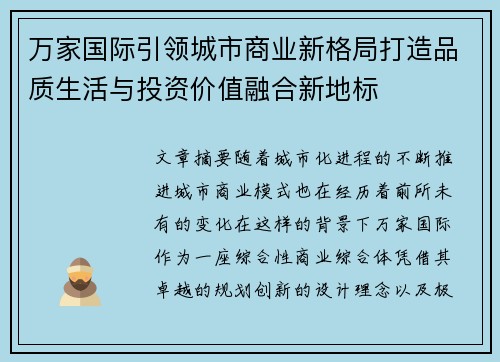 万家国际引领城市商业新格局打造品质生活与投资价值融合新地标

文章摘要随着城市化进程的不断推进城市商业模式也在经历着前所未有的变化在这样的背景下万家国际作为一座综合性商业综合体凭借其卓越的规划创新的设计理念以及极